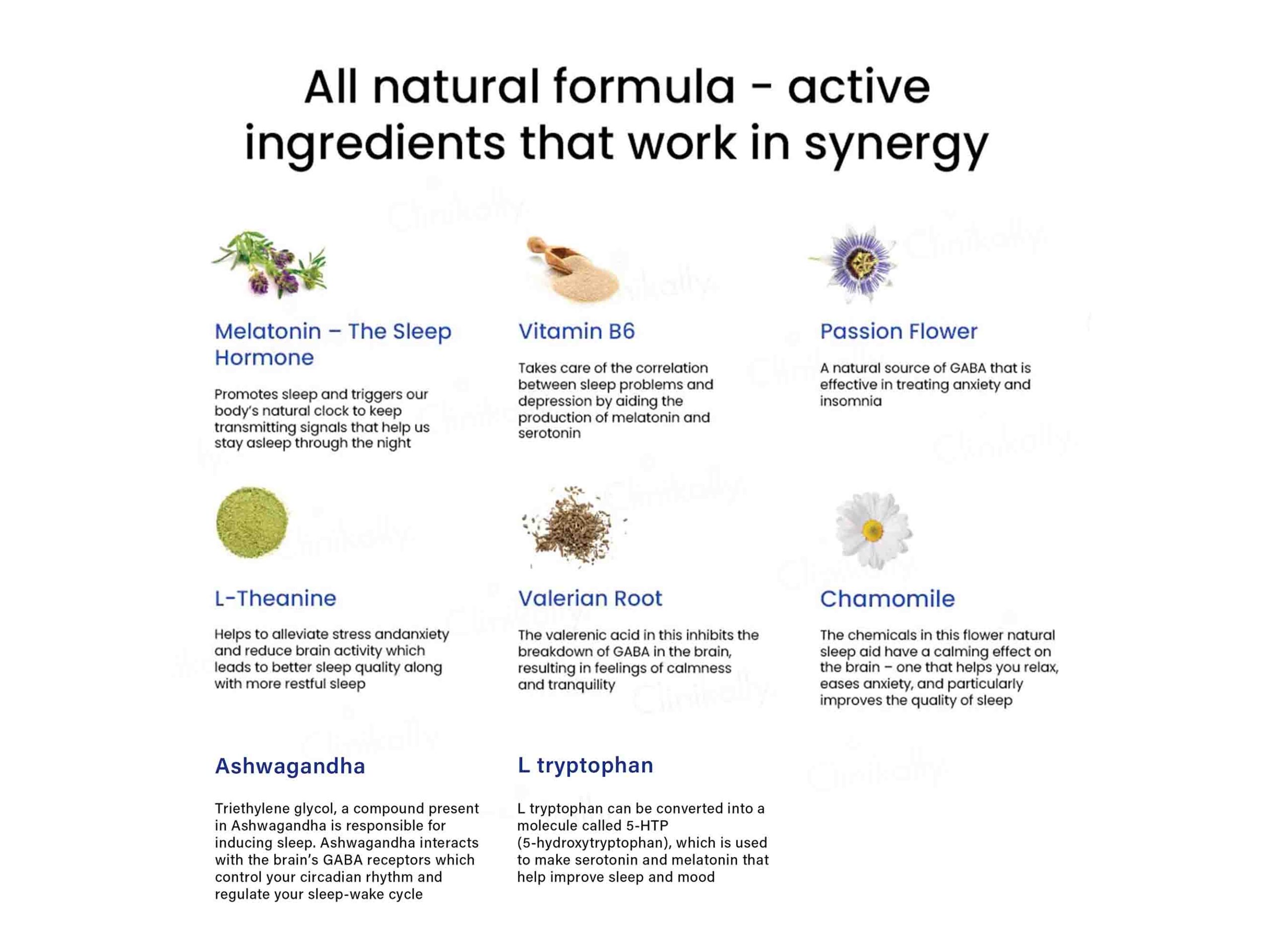 All natural formula - active ingredients that work in synergy

Melatonin – The Sleep Hormone

Promotes sleep and triggers our body's natural clock to keep transmitting signals that help us stay asleep through the night

Vitamin B6

Takes care of the correlation between sleep problems and depression by aiding the production of melatonin and serotonin

Passion Flower

A natural source of GABA that is effective in treating anxiety and insomnia

L-Theanine

Helps to alleviate stress andanxiety and reduce brain activity which leads to better sleep quality along with more restful sleep

Valerian Root

The valerenic acid in this inhibits the breakdown of GABA in the brain, resulting in feelings of calmness and tranquility

Chamomile

The chemicals in this flower natural sleep aid have a calming effect on the brain – one that helps you relax, eases anxiety, and particularly improves the quality of sleep

Ashwagandha

Triethylene glycol, a compound present in Ashwagandha is responsible for inducing sleep. Ashwagandha interacts with the brain's GABA receptors which control your circadian rhythm and regulate your sleep-wake cycle

L tryptophan

L tryptophan can be converted into a molecule called 5-HTP (5-hydroxytryptophan), which is used to make serotonin and melatonin that help improve sleep and mood

Clinikally